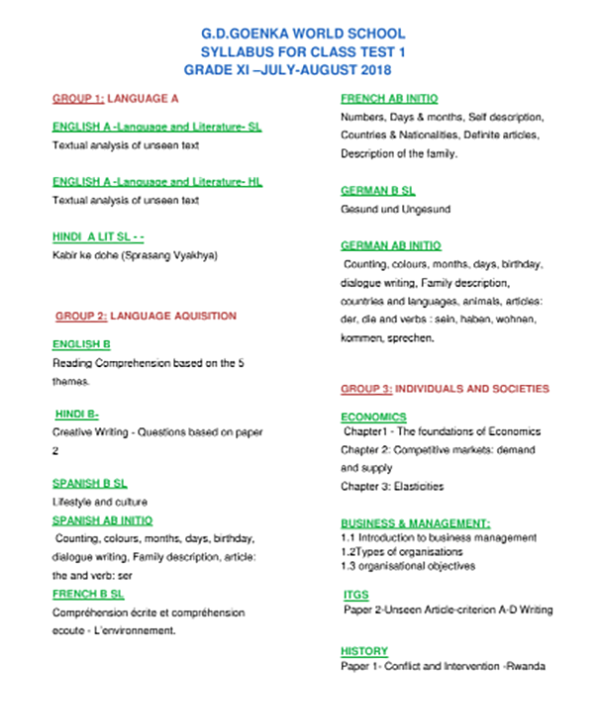 G.D.GOENKA WORLD SCHOOL
SYLLABUS FOR CLASS TEST 1
GRADE XI –JULY-AUGUST 2018

GROUP 1: LANGUAGE A

ENGLISH A -Language and Literature- SL
Textual analysis of unseen text

ENGLISH A -Language and Literature- HL
Textual analysis of unseen text

HINDI A LIT SL - -
Kabir ke dohe (Sprasang Vyakhya)

GROUP 2: LANGUAGE AQUISITION

ENGLISH B
Reading Comprehension based on the 5 themes.

HINDI B-
Creative Writing - Questions based on paper 2

SPANISH B SL
Lifestyle and culture

SPANISH AB INITIO
Counting, colours, months, days, birthday, dialogue writing, Family description, article: the and verb: ser

FRENCH B SL
Compréhension écrite et compréhension ecoute - L'environnement.

FRENCH AB INITIO
Numbers, Days & months, Self description, Countries & Nationalities, Definite articles, Description of the family.

GERMAN B SL
Gesund und Ungesund

GERMAN AB INITIO
Counting, colours, months, days, birthday, dialogue writing, Family description, countries and languages, animals, articles: der, die and verbs : sein, haben, wohnen, kommen, sprechen.

GROUP 3: INDIVIDUALS AND SOCIETIES

ECONOMICS
Chapter1 - The foundations of Economics
Chapter 2: Competitive markets: demand and supply
Chapter 3: Elasticities

BUSINESS & MANAGEMENT:
1.1 Introduction to business management
1.2Types of organisations
1.3 organisational objectives

ITGS
Paper 2-Unseen Article-criterion A-D Writing

HISTORY
Paper 1- Conflict and Intervention -Rwanda